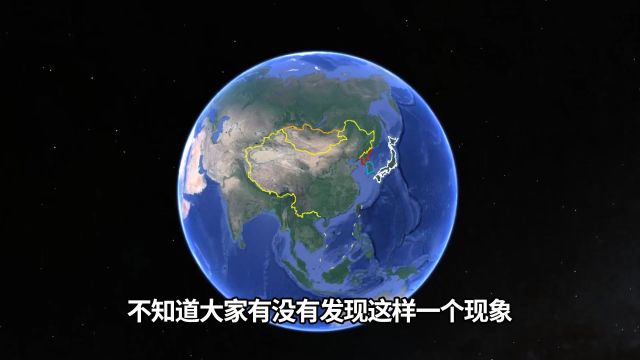 不知道大家有没有发现这样一个现象